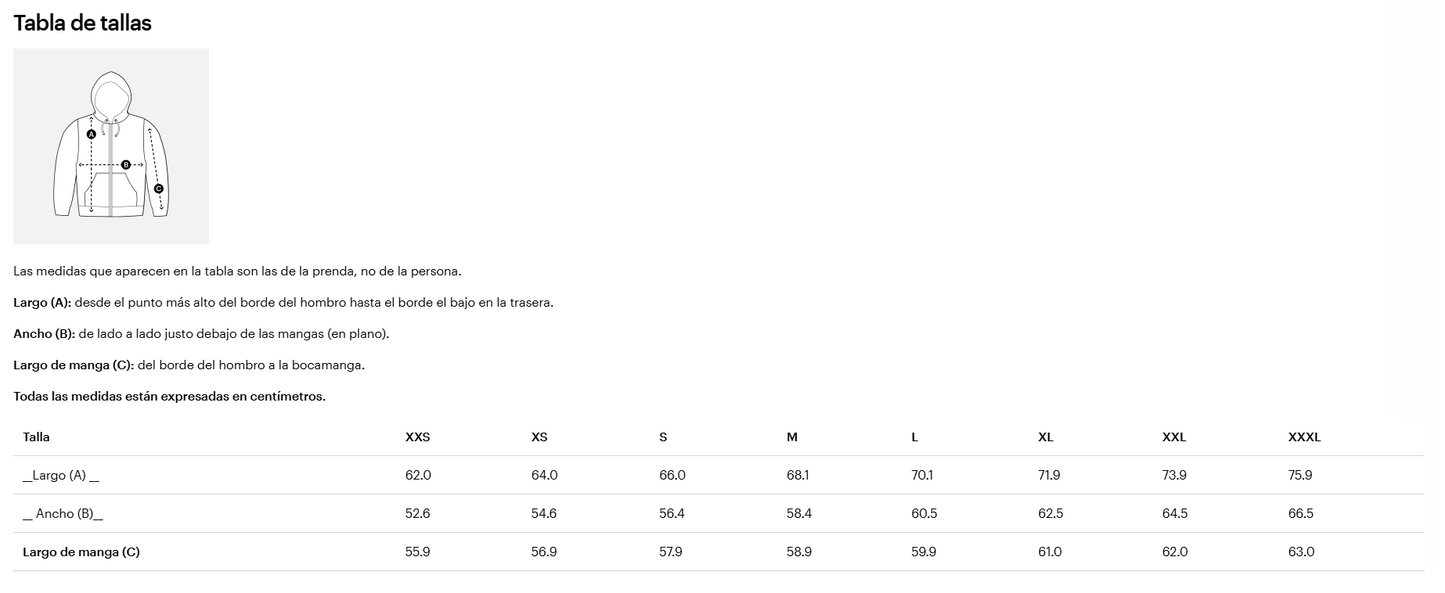 Tabla de tallas

A
B
C

Las medidas que aparecen en la tabla son las de la prenda, no de la persona.

Largo (A): desde el punto más alto del borde del hombro hasta el borde el bajo en la trasera.

Ancho (B): de lado a lado justo debajo de las mangas (en plano).

Largo de manga (C): del borde del hombro a la bocamanga.

Todas las medidas están expresadas en centímetros.

| Talla | XXS | XS | S | M | L | XL | XXL | XXXL |
|---|---|---|---|---|---|---|---|---|
| __Largo (A) __ | 62.0 | 64.0 | 66.0 | 68.1 | 70.1 | 71.9 | 73.9 | 75.9 |
| __ Ancho (B)__ | 52.6 | 54.6 | 56.4 | 58.4 | 60.5 | 62.5 | 64.5 | 66.5 |
| Largo de manga (C) | 55.9 | 56.9 | 57.9 | 58.9 | 59.9 | 61.0 | 62.0 | 63.0 |